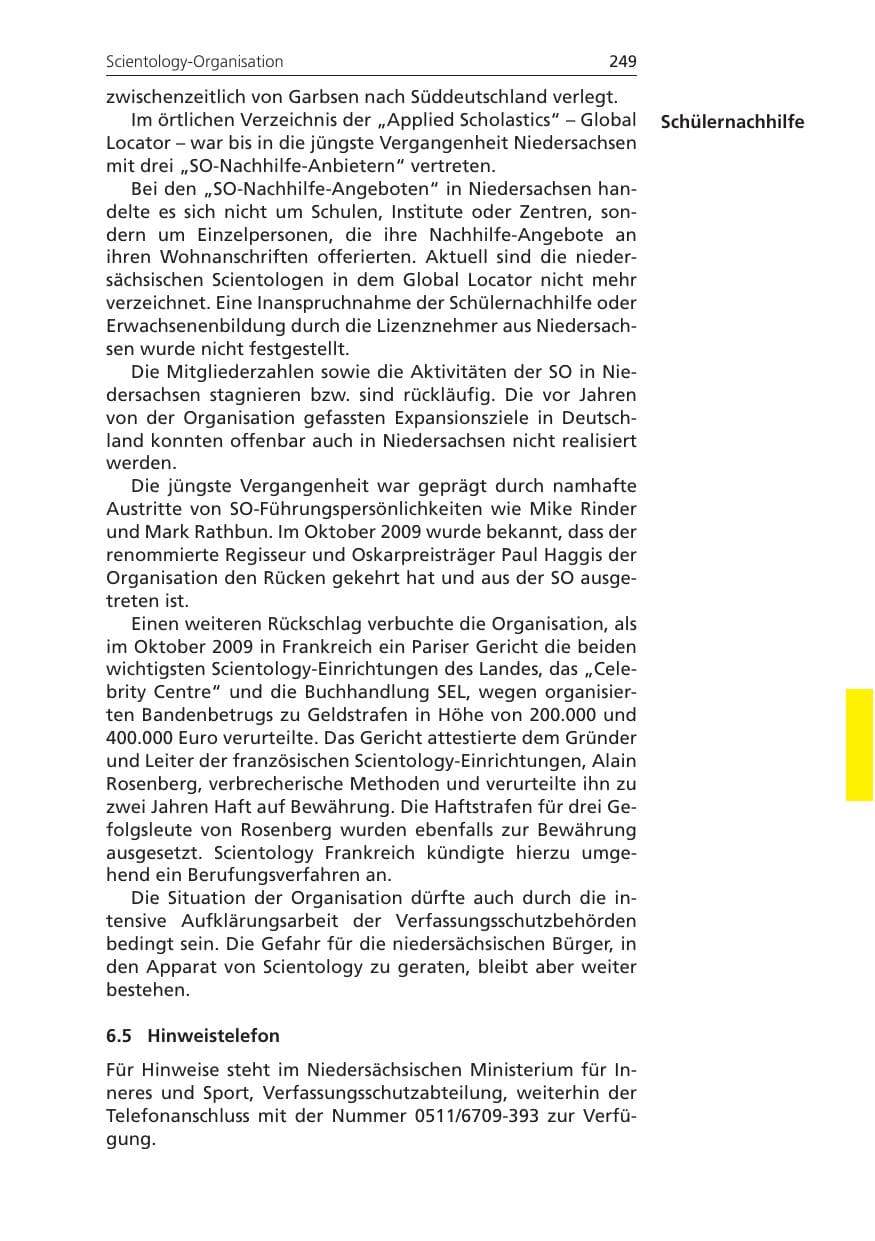 Scientology-Organisation 249

zwischenzeitlich von Garbsen nach Süddeutschland verlegt.

Schülernachhilfe

Im örtlichen Verzeichnis der „Applied Scholastics“ – Global Locator – war bis in die jüngste Vergangenheit Niedersachsen mit drei „SO-Nachhilfe-Anbietern“ vertreten.

Bei den „SO-Nachhilfe-Angeboten“ in Niedersachsen handelte es sich nicht um Schulen, Institute oder Zentren, sondern um Einzelpersonen, die ihre Nachhilfe-Angebote an ihren Wohnanschriften offerierten. Aktuell sind die niedersächsischen Scientologen in dem Global Locator nicht mehr verzeichnet. Eine Inanspruchnahme der Schülernachhilfe oder Erwachsenenbildung durch die Lizenznehmer aus Niedersachsen wurde nicht festgestellt.

Die Mitgliederzahlen sowie die Aktivitäten der SO in Niedersachsen stagnieren bzw. sind rückläufig. Die vor Jahren von der Organisation gefassten Expansionsziele in Deutschland konnten offenbar auch in Niedersachsen nicht realisiert werden.

Die jüngste Vergangenheit war geprägt durch namhafte Austritte von SO-Führungspersönlichkeiten wie Mike Rinder und Mark Rathbun. Im Oktober 2009 wurde bekannt, dass der renommierte Regisseur und Oskarpreisträger Paul Haggis der Organisation den Rücken gekehrt hat und aus der SO ausgetreten ist.

Einen weiteren Rückschlag verbuchte die Organisation, als im Oktober 2009 in Frankreich ein Pariser Gericht die beiden wichtigsten Scientology-Einrichtungen des Landes, das „Celebrity Centre“ und die Buchhandlung SEL, wegen organisierten Bandenbetrugs zu Geldstrafen in Höhe von 200.000 und 400.000 Euro verurteilte. Das Gericht attestierte dem Gründer und Leiter der französischen Scientology-Einrichtungen, Alain Rosenberg, verbrecherische Methoden und verurteilte ihn zu zwei Jahren Haft auf Bewährung. Die Haftstrafen für drei Gefolgsleute von Rosenberg wurden ebenfalls zur Bewährung ausgesetzt. Scientology Frankreich kündigte hierzu umgehend ein Berufungsverfahren an.

Die Situation der Organisation dürfte auch durch die intensive Aufklärungsarbeit der Verfassungsschutzbehörden bedingt sein. Die Gefahr für die niedersächsischen Bürger, in den Apparat von Scientology zu geraten, bleibt aber weiter bestehen.

6.5 Hinweistelefon

Für Hinweise steht im Niedersächsischen Ministerium für Inneres und Sport, Verfassungsschutzabteilung, weiterhin der Telefonanschluss mit der Nummer 0511/6709-393 zur Verfügung.